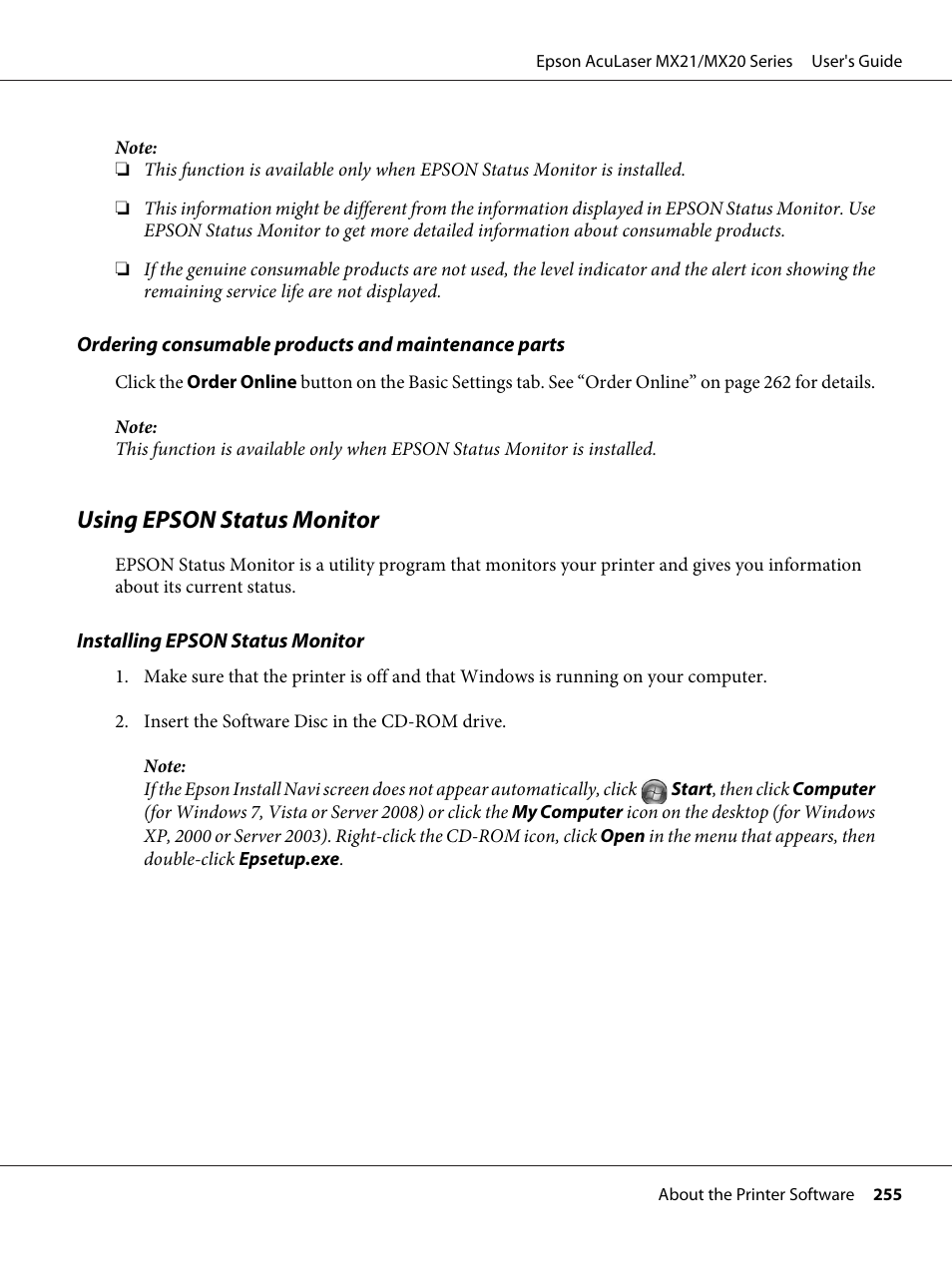 Epson AcuLaser MX21/MX20 Series User's Guide

Note:
❏ This function is available only when EPSON Status Monitor is installed.

❏ This information might be different from the information displayed in EPSON Status Monitor. Use EPSON Status Monitor to get more detailed information about consumable products.

❏ If the genuine consumable products are not used, the level indicator and the alert icon showing the remaining service life are not displayed.

Ordering consumable products and maintenance parts

Click the Order Online button on the Basic Settings tab. See “Order Online” on page 262 for details.

Note:
This function is available only when EPSON Status Monitor is installed.

Using EPSON Status Monitor

EPSON Status Monitor is a utility program that monitors your printer and gives you information about its current status.

Installing EPSON Status Monitor

1. Make sure that the printer is off and that Windows is running on your computer.

2. Insert the Software Disc in the CD-ROM drive.

Note:
If the Epson Install Navi screen does not appear automatically, click Start, then click Computer (for Windows 7, Vista or Server 2008) or click the My Computer icon on the desktop (for Windows XP, 2000 or Server 2003). Right-click the CD-ROM icon, click Open in the menu that appears, then double-click Epsetup.exe.

About the Printer Software 255